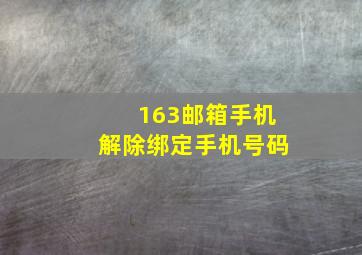 163邮箱手机
解除绑定手机号码